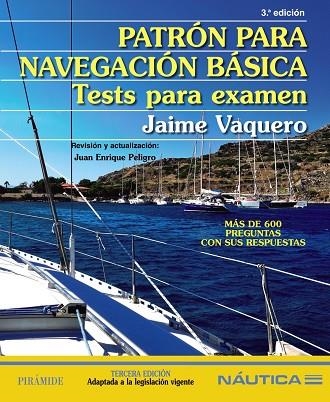 3.ª edición

PATRÓN PARA NAVEGACIÓN BÁSICA
Tests para examen

Jaime Vaquero

Revisión y actualización:
Juan Enrique Peligro

MÁS DE 600 PREGUNTAS CON SUS RESPUESTAS

PIRÁMIDE

TERCERA EDICIÓN
Adaptada a la legislación vigente

NÁUTICA